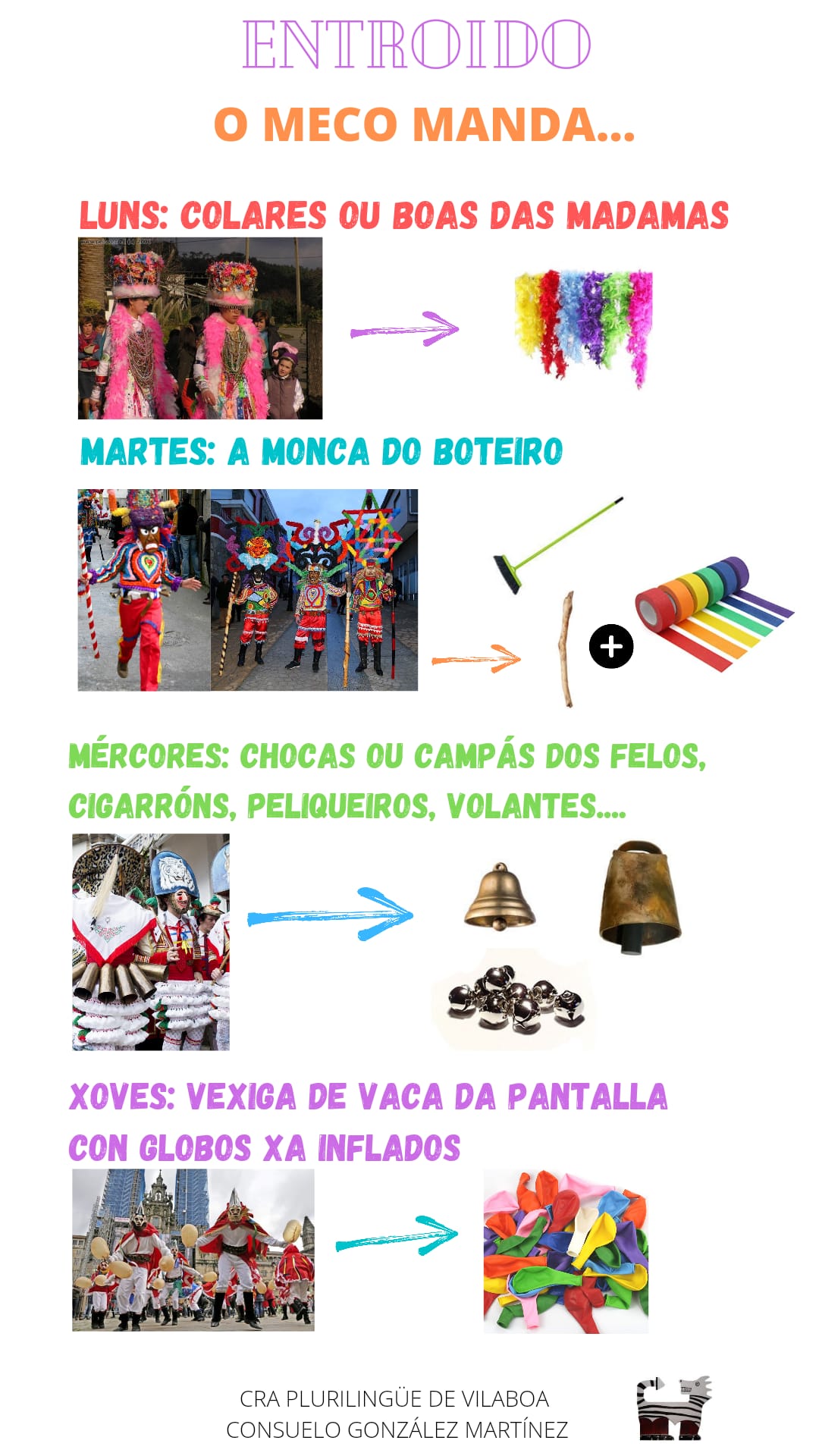 ENTROIDO

O MECO MANDA...

LUNS: COLARES OU BOAS DAS MADAMAS

MARTES: A MONCA DO BOTEIRO

MÉRCORES: CHOCAS OU CAMPÁS DOS FELOS, CIGARRÓNS, PELIQUEIROS, VOLANTES....

XOVES: VEXIGA DE VACA DA PANTALLA CON GLOBOS XA INFLADOS

CRA PLURILINGÜE DE VILABOA
CONSUELO GONZÁLEZ MARTÍNEZ